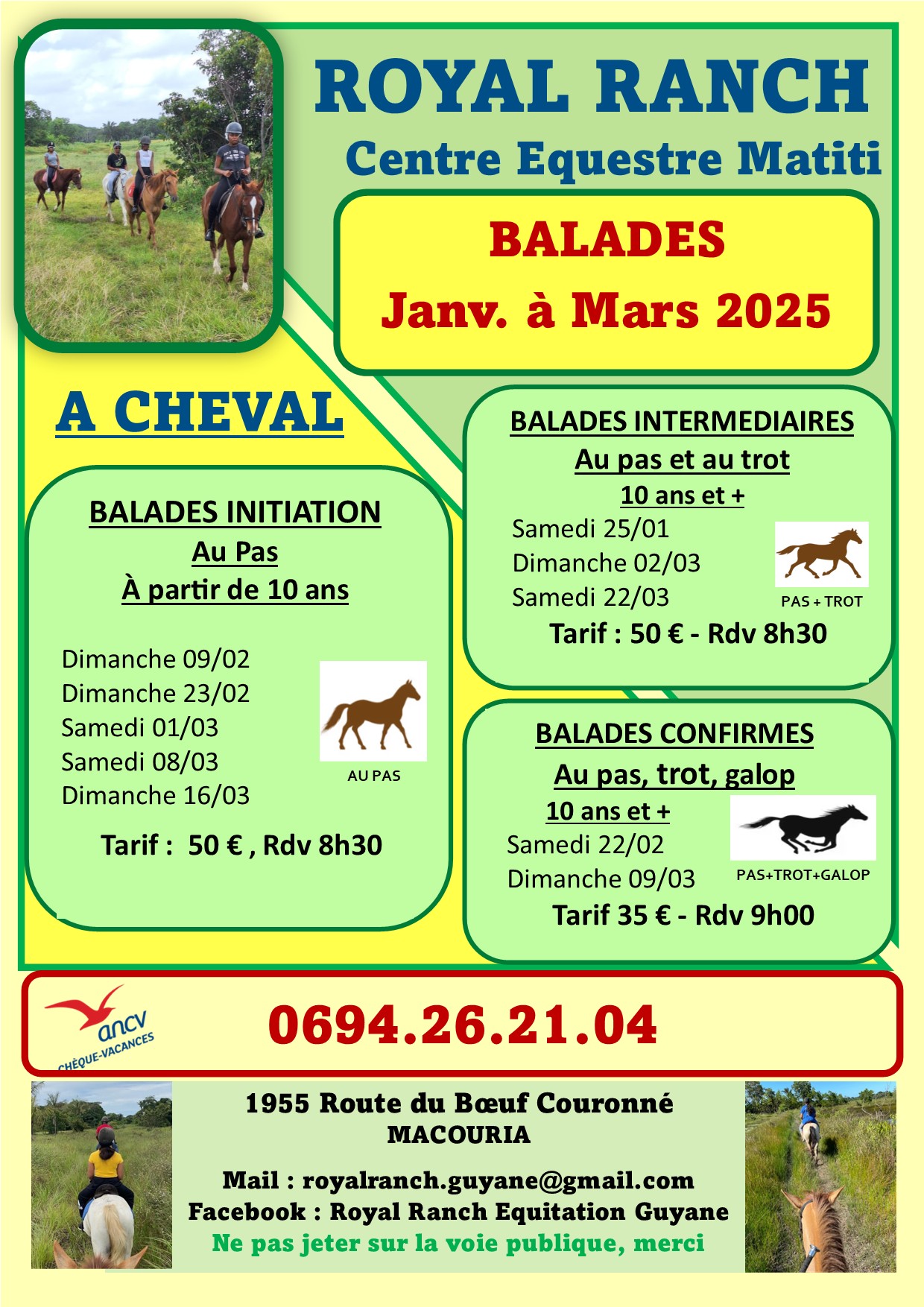 ROYAL RANCH
Centre Equestre Matiti

BALADES
Janv. à Mars 2025

A CHEVAL

BALADES INITIATION
Au Pas
À partir de 10 ans

Dimanche 09/02
Dimanche 23/02
Samedi 01/03
Samedi 08/03
Dimanche 16/03

AU PAS

Tarif : 50 € , Rdv 8h30

BALADES INTERMEDIAIRES
Au pas et au trot
10 ans et +
Samedi 25/01
Dimanche 02/03
Samedi 22/03

PAS + TROT

Tarif : 50 € - Rdv 8h30

BALADES CONFIRMES
Au pas, trot, galop
10 ans et +
Samedi 22/02
Dimanche 09/03

PAS+TROT+GALOP

Tarif 35 € - Rdv 9h00

ancv
CHÈQUE-VACANCES

0694.26.21.04

1955 Route du Bœuf Couronné
MACOURIA

Mail : royalranch.guyane@gmail.com
Facebook : Royal Ranch Equitation Guyane
Ne pas jeter sur la voie publique, merci